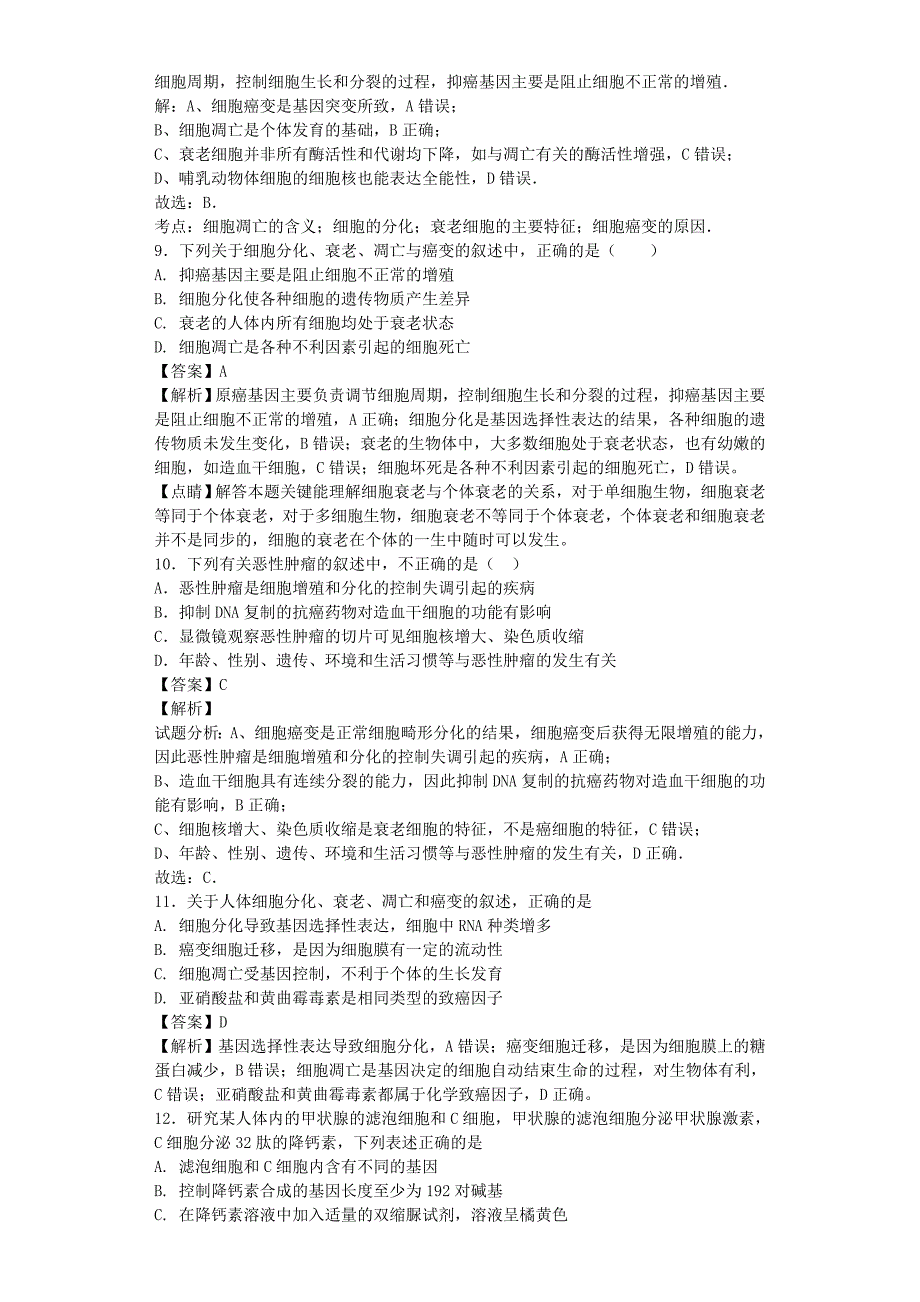 细胞周期，控制细胞生长和分裂的过程，抑癌基因主要是阻止细胞不正常的增殖．
解：A、细胞癌变是基因突变所致，A 错误；
B、细胞凋亡是个体发育的基础，B 正确；
C、衰老细胞并非所有酶活性和代谢均下降，如与凋亡有关的酶活性增强，C 错误；
D、哺乳动物体细胞的细胞核也能表达全能性，D 错误．
故选：B．
考点：细胞凋亡的含义；细胞的分化；衰老细胞的主要特征；细胞癌变的原因．
9．下列关于细胞分化、衰老、凋亡与癌变的叙述中，正确的是（　　）
A. 抑癌基因主要是阻止细胞不正常的增殖
B. 细胞分化使各种细胞的遗传物质产生差异
C. 衰老的人体内所有细胞均处于衰老状态
D. 细胞凋亡是各种不利因素引起的细胞死亡
【答案】A
【解析】原癌基因主要负责调节细胞周期，控制细胞生长和分裂的过程，抑癌基因主要是阻止细胞不正常的增殖，A 正确；细胞分化是基因选择性表达的结果，各种细胞的遗传物质未发生变化，B 错误；衰老的生物体中，大多数细胞处于衰老状态，也有幼嫩的细胞，如造血干细胞，C 错误；细胞坏死是各种不利因素引起的细胞死亡，D 错误。
【点睛】解答本题关键能理解细胞衰老与个体衰老的关系，对于单细胞生物，细胞衰老等同于个体衰老，对于多细胞生物，细胞衰老不等同于个体衰老，个体衰老和细胞衰老并不是同步的，细胞的衰老在个体的一生中随时可以发生。
10．下列有关恶性肿瘤的叙述中，不正确的是（ ）
A．恶性肿瘤是细胞增殖和分化的控制失调引起的疾病
B．抑制 DNA 复制的抗癌药物对造血干细胞的功能有影响
C．显微镜观察恶性肿瘤的切片可见细胞核增大、染色质收缩
D．年龄、性别、遗传、环境和生活习惯等与恶性肿瘤的发生有关
【答案】C
【解析】
试题分析：A、细胞癌变是正常细胞畸形分化的结果，细胞癌变后获得无限增殖的能力，因此恶性肿瘤是细胞增殖和分化的控制失调引起的疾病，A 正确；
B、造血干细胞具有连续分裂的能力，因此抑制 DNA 复制的抗癌药物对造血干细胞的功能有影响，B 正确；
C、细胞核增大、染色质收缩是衰老细胞的特征，不是癌细胞的特征，C 错误；
D、年龄、性别、遗传、环境和生活习惯等与恶性肿瘤的发生有关，D 正确．
故选：C．
11．关于人体细胞分化、衰老、凋亡和癌变的叙述，正确的是
A. 细胞分化导致基因选择性表达，细胞中 RNA 种类增多
B. 癌变细胞迁移，是因为细胞膜有一定的流动性
C. 细胞凋亡受基因控制，不利于个体的生长发育
D. 亚硝酸盐和黄曲霉毒素是相同类型的致癌因子
【答案】D
【解析】基因选择性表达导致细胞分化，A 错误；癌变细胞迁移，是因为细胞膜上的糖蛋白减少，B 错误；细胞凋亡是基因决定的细胞自动结束生命的过程，对生物体有利，C 错误；亚硝酸盐和黄曲霉毒素都属于化学致癌因子，D 正确。
12．研究某人体内的甲状腺的滤泡细胞和 C 细胞，甲状腺的滤泡细胞分泌甲状腺激素，C 细胞分泌 32 肽的降钙素，下列表述正确的是
A. 滤泡细胞和 C 细胞内含有不同的基因
B. 控制降钙素合成的基因长度至少为 192 对碱基
C. 在降钙素溶液中加入适量的双缩脲试剂，溶液呈橘黄色